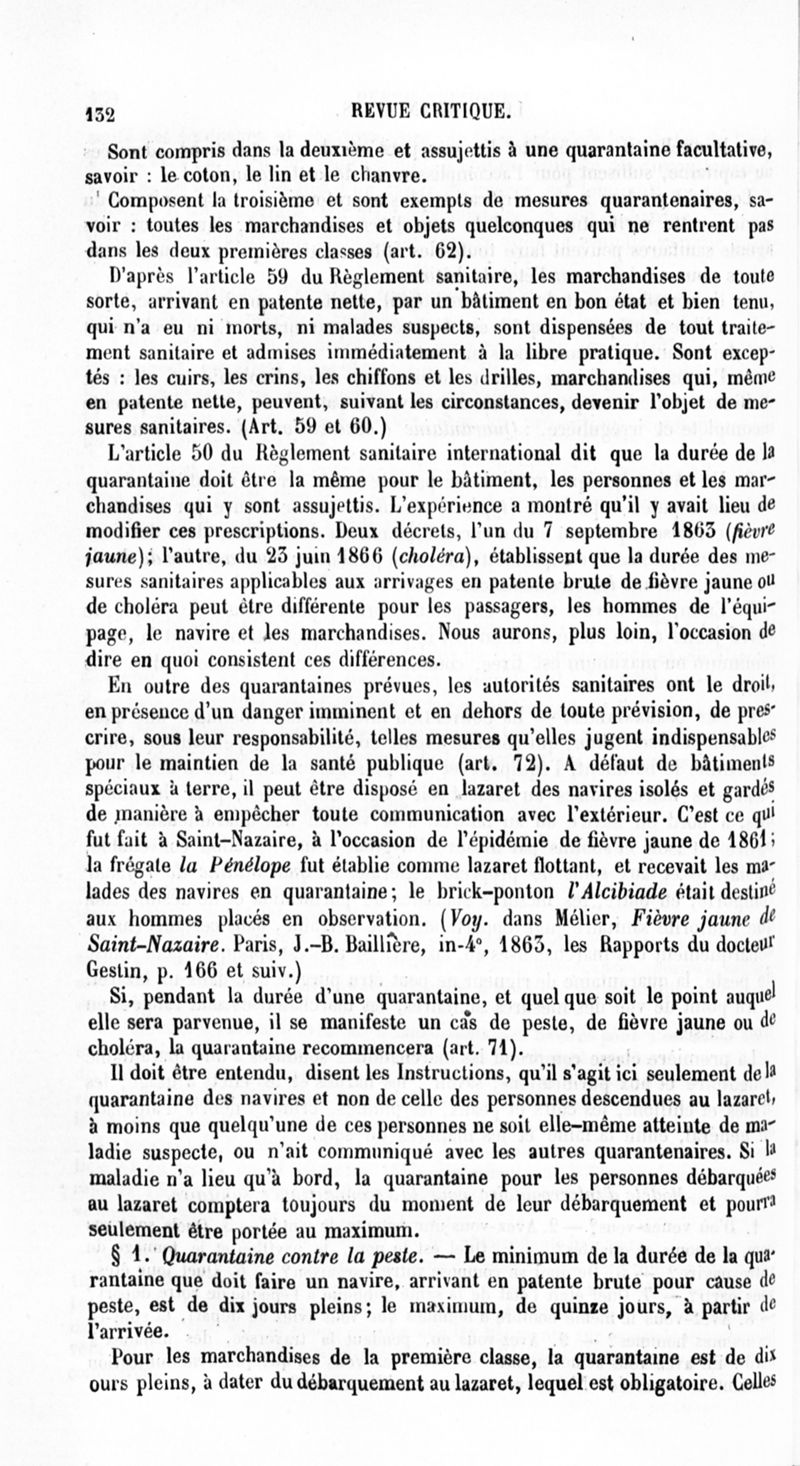 132 REVUE CRITIQUE.

Sont compris dans la deuxième et assujettis à une quarantaine facultative, savoir : le coton, le lin et le chanvre.

Composent la troisième et sont exempts de mesures quarantenaires, savoir : toutes les marchandises et objets quelconques qui ne rentrent pas dans les deux premières classes (art. 62).

D'après l'article 59 du Règlement sanitaire, les marchandises de toute sorte, arrivant en patente nette, par un bâtiment en bon état et bien tenu, qui n'a eu ni morts, ni malades suspects, sont dispensées de tout traitement sanitaire et admises immédiatement à la libre pratique. Sont exceptés : les cuirs, les crins, les chiffons et les drilles, marchandises qui, même en patente nette, peuvent, suivant les circonstances, devenir l'objet de mesures sanitaires. (Art. 59 et 60.)

L'article 50 du Règlement sanitaire international dit que la durée de la quarantaine doit être la même pour le bâtiment, les personnes et les marchandises qui y sont assujettis. L'expérience a montré qu'il y avait lieu de modifier ces prescriptions. Deux décrets, l'un du 7 septembre 1863 (fièvre jaune); l'autre, du 23 juin 1866 (choléra), établissent que la durée des mesures sanitaires applicables aux arrivages en patente brute de fièvre jaune ou de choléra peut être différente pour les passagers, les hommes de l'équipage, le navire et les marchandises. Nous aurons, plus loin, l'occasion de dire en quoi consistent ces différences.

En outre des quarantaines prévues, les autorités sanitaires ont le droit, en présence d'un danger imminent et en dehors de toute prévision, de prescrire, sous leur responsabilité, telles mesures qu'elles jugent indispensables pour le maintien de la santé publique (art. 72). A défaut de bâtiments spéciaux à terre, il peut être disposé en lazaret des navires isolés et gardés de manière à empêcher toute communication avec l'extérieur. C'est ce qui fut fait à Saint-Nazaire, à l'occasion de l'épidémie de fièvre jaune de 1861; la frégate la Pénélope fut établie comme lazaret flottant, et recevait les malades des navires en quarantaine; le brick-ponton l'Alcibiade était destiné aux hommes placés en observation. (Voy. dans Mélier, Fièvre jaune de Saint-Nazaire. Paris, J.-B. Baillière, in-4°, 1863, les Rapports du docteur Gestin, p. 166 et suiv.)

Si, pendant la durée d'une quarantaine, et quel que soit le point auquel elle sera parvenue, il se manifeste un cas de peste, de fièvre jaune ou de choléra, la quarantaine recommencera (art. 71).

Il doit être entendu, disent les Instructions, qu'il s'agit ici seulement de la quarantaine des navires et non de celle des personnes descendues au lazaret, à moins que quelqu'une de ces personnes ne soit elle-même atteinte de maladie suspecte, ou n'ait communiqué avec les autres quarantenaires. Si la maladie n'a lieu qu'à bord, la quarantaine pour les personnes débarquées au lazaret comptera toujours du moment de leur débarquement et pourra seulement être portée au maximum.

§ 1. Quarantaine contre la peste. — Le minimum de la durée de la quarantaine que doit faire un navire, arrivant en patente brute pour cause de peste, est de dix jours pleins; le maximum, de quinze jours, à partir de l'arrivée.

Pour les marchandises de la première classe, la quarantaine est de dix ours pleins, à dater du débarquement au lazaret, lequel est obligatoire. Celles